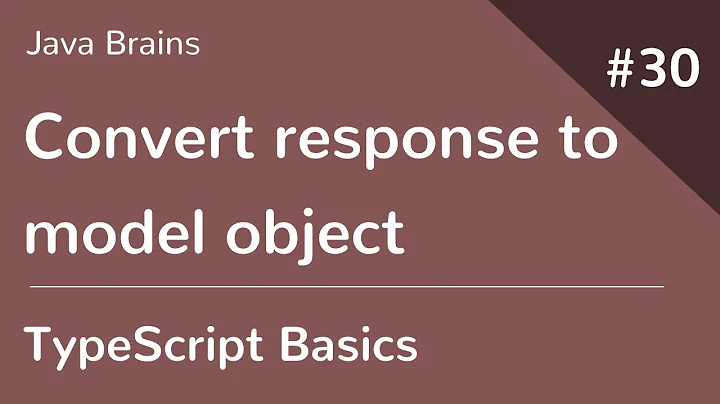 Java Brains

#30

Convert response to model object

TypeScript Basics